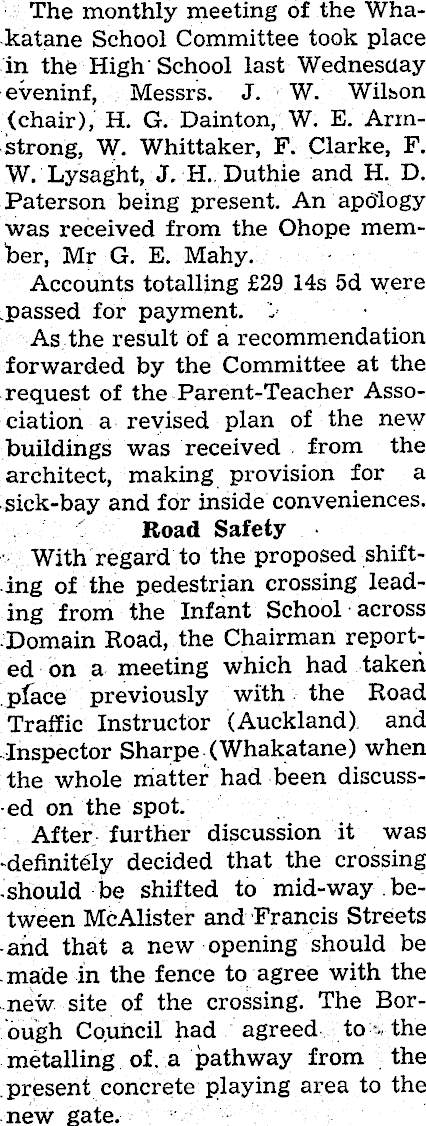 The monthly meeting of the Whakatane School Committee took place in the High School last Wednesday eveninf, Messrs. J. W. Wilson (chair), H. G. Dainton, W. E. Armstrong, W. Whittaker, F. Clarke, F. W. Lysaght, J. H. Duthie and H. D. Paterson being present. An apology was received from the Ohope member, Mr G. E. Mahy.

Accounts totalling £29 14s 5d were passed for payment.

As the result of a recommendation forwarded by the Committee at the request of the Parent-Teacher Association a revised plan of the new buildings was received from the architect, making provision for a sick-bay and for inside conveniences.

Road Safety

With regard to the proposed shifting of the pedestrian crossing leading from the Infant School across Domain Road, the Chairman reported on a meeting which had taken place previously with the Road Traffic Instructor (Auckland) and Inspector Sharpe (Whakatane) when the whole matter had been discussed on the spot.

After further discussion it was definitely decided that the crossing should be shifted to mid-way between McAlister and Francis Streets and that a new opening should be made in the fence to agree with the new site of the crossing. The Borough Council had agreed to the metalling of a pathway from the present concrete playing area to the new gate.